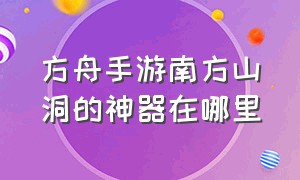 方舟手游南方山洞的神器在哪里